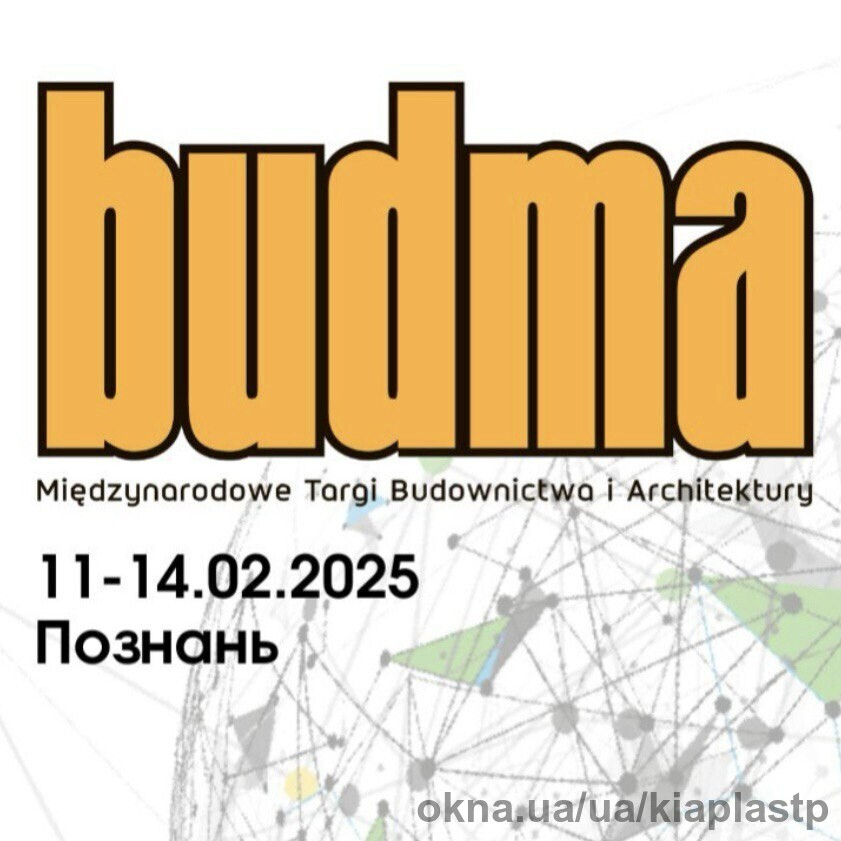 budma
Międzynarodowe Targi Budownictwa i Architektury

11-14.02.2025
Познань

okna.ua/ua/kiaplastp